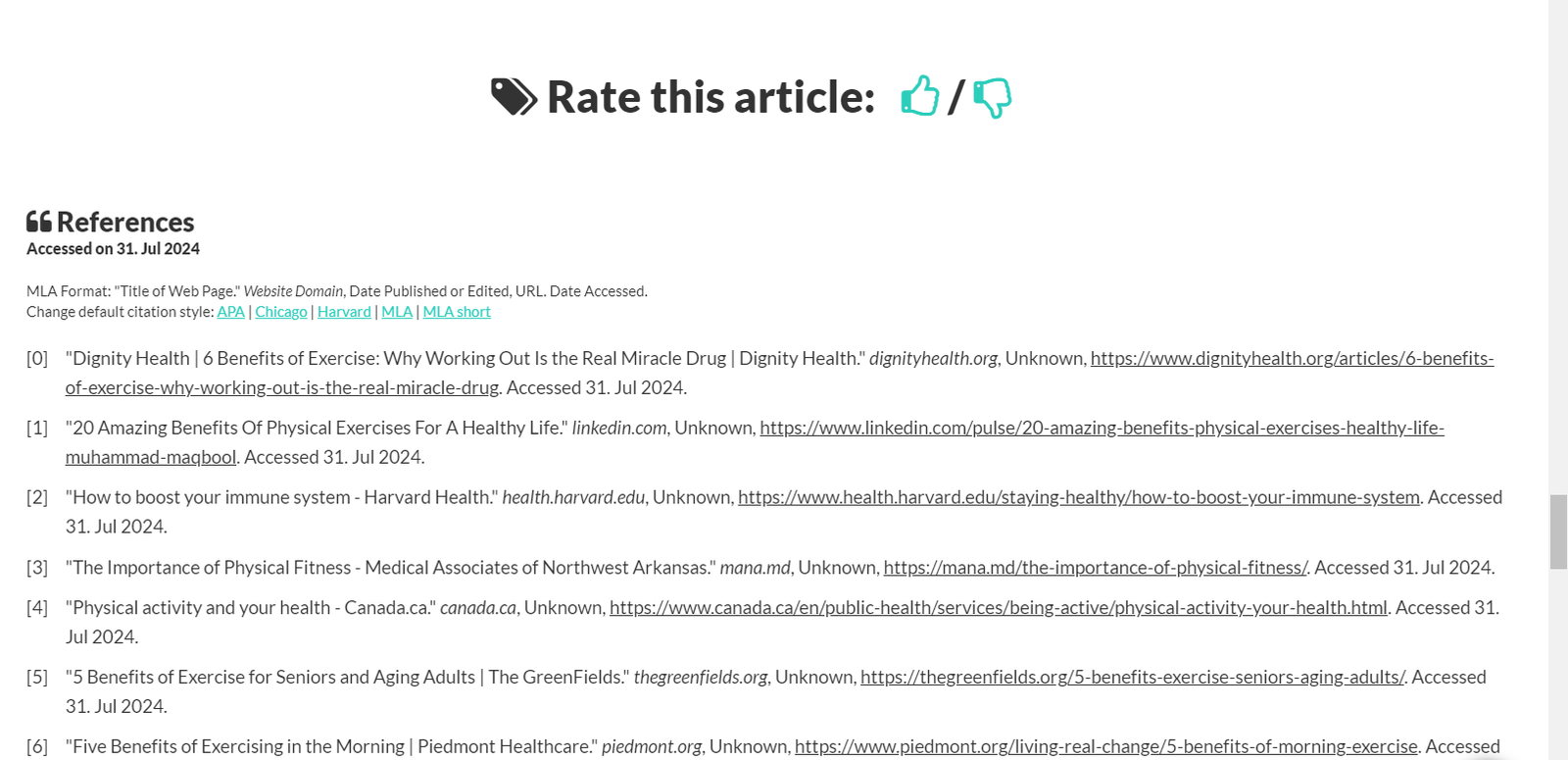 Rate this article: /

References
Accessed on 31. Jul 2024

MLA Format: "Title of Web Page." Website Domain, Date Published or Edited, URL. Date Accessed.
Change default citation style: APA | Chicago | Harvard | MLA | MLA short

[0] "Dignity Health | 6 Benefits of Exercise: Why Working Out Is the Real Miracle Drug | Dignity Health." dignityhealth.org, Unknown, https://www.dignityhealth.org/articles/6-benefits-of-exercise-why-working-out-is-the-real-miracle-drug. Accessed 31. Jul 2024.

[1] "20 Amazing Benefits Of Physical Exercises For A Healthy Life." linkedin.com, Unknown, https://www.linkedin.com/pulse/20-amazing-benefits-physical-exercises-healthy-life-muhammad-maqbool. Accessed 31. Jul 2024.

[2] "How to boost your immune system - Harvard Health." health.harvard.edu, Unknown, https://www.health.harvard.edu/staying-healthy/how-to-boost-your-immune-system. Accessed 31. Jul 2024.

[3] "The Importance of Physical Fitness - Medical Associates of Northwest Arkansas." mana.md, Unknown, https://mana.md/the-importance-of-physical-fitness/. Accessed 31. Jul 2024.

[4] "Physical activity and your health - Canada.ca." canada.ca, Unknown, https://www.canada.ca/en/public-health/services/being-active/physical-activity-your-health.html. Accessed 31. Jul 2024.

[5] "5 Benefits of Exercise for Seniors and Aging Adults | The GreenFields." thegreenfields.org, Unknown, https://thegreenfields.org/5-benefits-exercise-seniors-aging-adults/. Accessed 31. Jul 2024.

[6] "Five Benefits of Exercising in the Morning | Piedmont Healthcare." piedmont.org, Unknown, https://www.piedmont.org/living-real-change/5-benefits-of-morning-exercise. Accessed